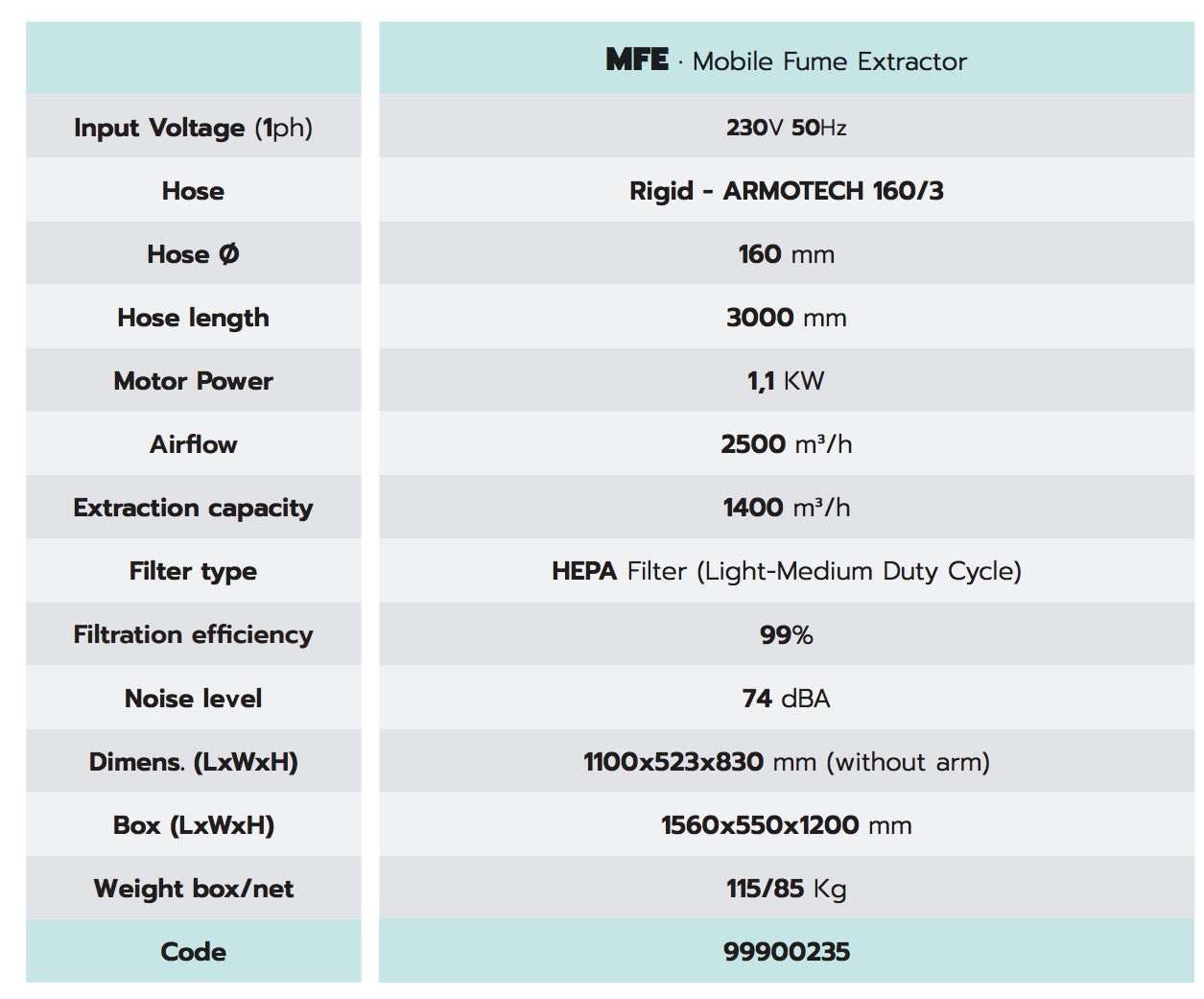 | | MFE · Mobile Fume Extractor |
|---|---|
| Input Voltage (1ph) | 230V 50Hz |
| Hose | Rigid - ARMOTECH 160/3 |
| Hose Ø | 160 mm |
| Hose length | 3000 mm |
| Motor Power | 1,1 KW |
| Airflow | 2500 m³/h |
| Extraction capacity | 1400 m³/h |
| Filter type | HEPA Filter (Light-Medium Duty Cycle) |
| Filtration efficiency | 99% |
| Noise level | 74 dBA |
| Dimens. (LxWxH) | 1100x523x830 mm (without arm) |
| Box (LxWxH) | 1560x550x1200 mm |
| Weight box/net | 115/85 Kg |
| Code | 99900235 |